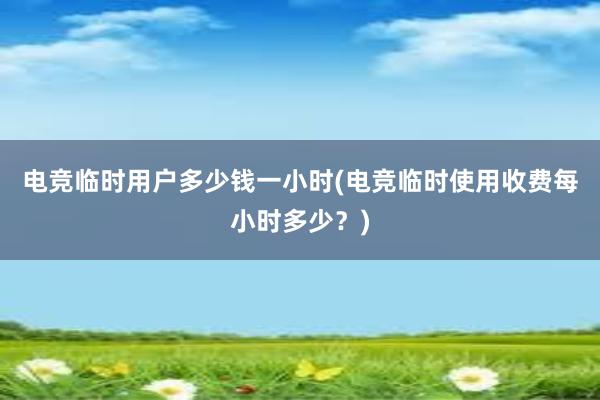 电竞临时用户多少钱一小时(电竞临时使用收费每小时多少？)